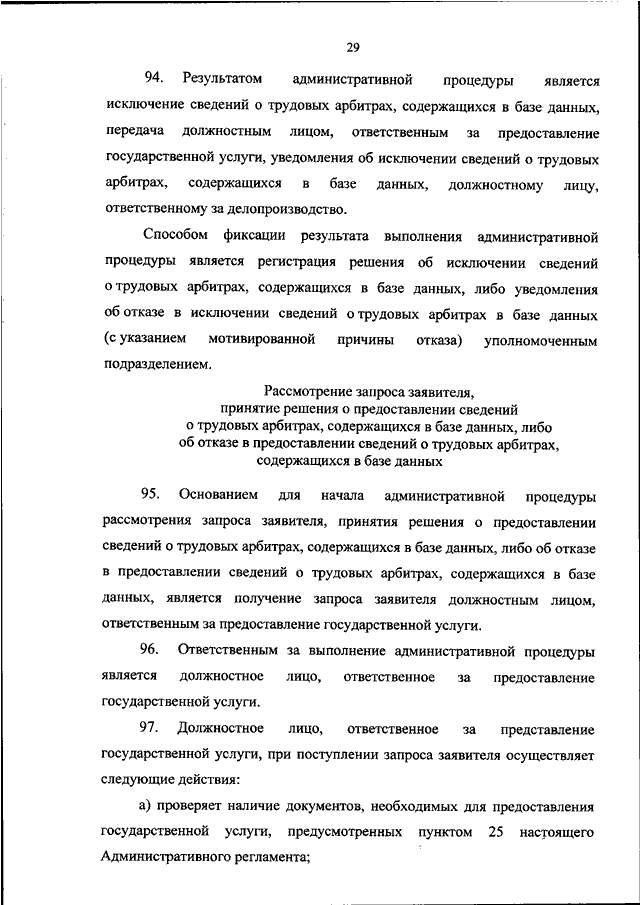 29

94. Результатом административной процедуры является исключение сведений о трудовых арбитрах, содержащихся в базе данных, передача должностным лицом, ответственным за предоставление государственной услуги, уведомления об исключении сведений о трудовых арбитрах, содержащихся в базе данных, должностному лицу, ответственному за делопроизводство.

Способом фиксации результата выполнения административной процедуры является регистрация решения об исключении сведений о трудовых арбитрах, содержащихся в базе данных, либо уведомления об отказе в исключении сведений о трудовых арбитрах в базе данных (с указанием мотивированной причины отказа) уполномоченным подразделением.

Рассмотрение запроса заявителя, принятие решения о предоставлении сведений о трудовых арбитрах, содержащихся в базе данных, либо об отказе в предоставлении сведений о трудовых арбитрах, содержащихся в базе данных

95. Основанием для начала административной процедуры рассмотрения запроса заявителя, принятия решения о предоставлении сведений о трудовых арбитрах, содержащихся в базе данных, либо об отказе в предоставлении сведений о трудовых арбитрах, содержащихся в базе данных, является получение запроса заявителя должностным лицом, ответственным за предоставление государственной услуги.

96. Ответственным за выполнение административной процедуры является должностное лицо, ответственное за предоставление государственной услуги.

97. Должностное лицо, ответственное за представление государственной услуги, при поступлении запроса заявителя осуществляет следующие действия:

а) проверяет наличие документов, необходимых для предоставления государственной услуги, предусмотренных пунктом 25 настоящего Административного регламента;